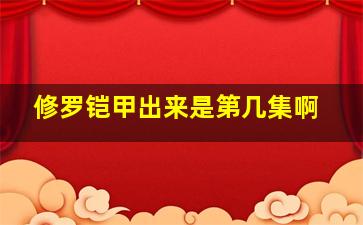 修罗铠甲出来是第几集啊